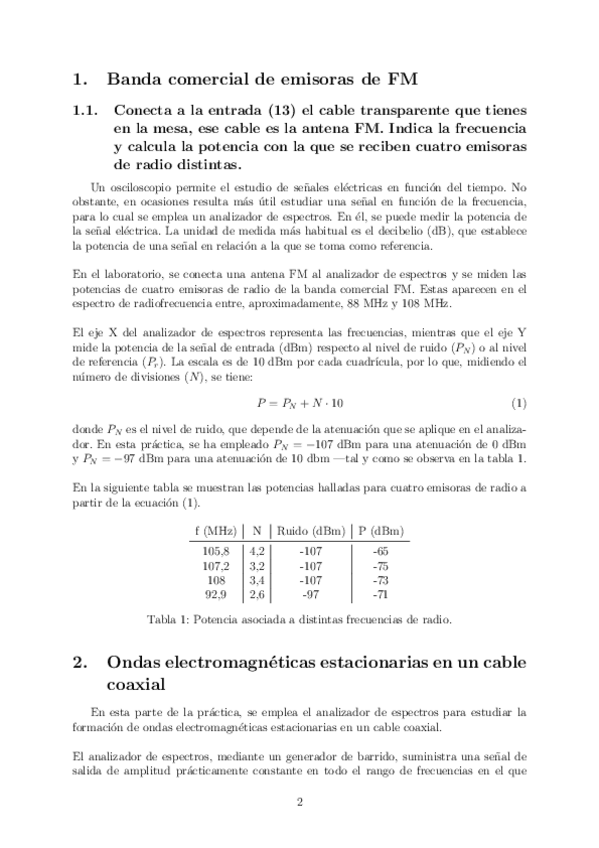 1. Banda comercial de emisoras de FM

1.1. Conecta a la entrada (13) el cable transparente que tienes en la mesa, ese cable es la antena FM. Indica la frecuencia y calcula la potencia con la que se reciben cuatro emisoras de radio distintas.

Un osciloscopio permite el estudio de señales eléctricas en función del tiempo. No obstante, en ocasiones resulta más útil estudiar una señal en función de la frecuencia, para lo cual se emplea un analizador de espectros. En él, se puede medir la potencia de la señal eléctrica. La unidad de medida más habitual es el decibelio (dB), que establece la potencia de una señal en relación a la que se toma como referencia.

En el laboratorio, se conecta una antena FM al analizador de espectros y se miden las potencias de cuatro emisoras de radio de la banda comercial FM. Estas aparecen en el espectro de radiofrecuencia entre, aproximadamente, 88 MHz y 108 MHz.

El eje X del analizador de espectros representa las frecuencias, mientras que el eje Y mide la potencia de la señal de entrada (dBm) respecto al nivel de ruido ($P_N$) o al nivel de referencia ($P_r$). La escala es de 10 dBm por cada cuadrícula, por lo que, midiendo el número de divisiones ($N$), se tiene:

$P = P_N + N \cdot 10$ (1)

donde $P_N$ es el nivel de ruido, que depende de la atenuación que se aplique en el analizador. En esta práctica, se ha empleado $P_N = -107$ dBm para una atenuación de 0 dBm y $P_N = -97$ dBm para una atenuación de 10 dbm —tal y como se observa en la tabla 1.

En la siguiente tabla se muestran las potencias halladas para cuatro emisoras de radio a partir de la ecuación (1).

| f (MHz) | N | Ruido (dBm) | P (dBm) |
|---|---|---|---|
| 105,8 | 4,2 | -107 | -65 |
| 107,2 | 3,2 | -107 | -75 |
| 108 | 3,4 | -107 | -73 |
| 92,9 | 2,6 | -97 | -71 |

Tabla 1: Potencia asociada a distintas frecuencias de radio.

2. Ondas electromagnéticas estacionarias en un cable coaxial

En esta parte de la práctica, se emplea el analizador de espectros para estudiar la formación de ondas electromagnéticas estacionarias en un cable coaxial.

El analizador de espectros, mediante un generador de barrido, suministra una señal de salida de amplitud prácticamente constante en todo el rango de frecuencias en el que

2